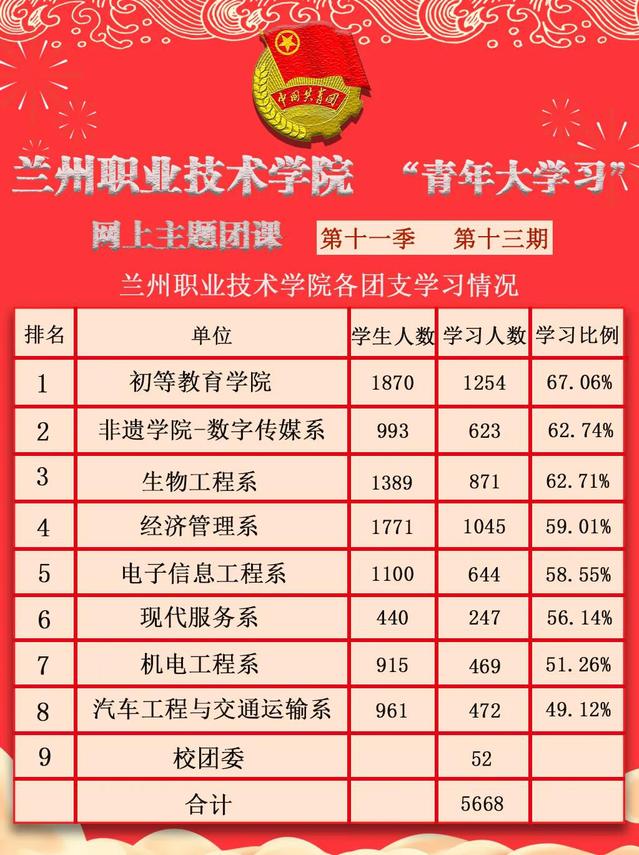 中国共青团

兰州职业技术学院 “青年大学习”

网上主题团课 第十一季 第十三期

兰州职业技术学院各团支学习情况

| 排名 | 单位 | 学生人数 | 学习人数 | 学习比例 |
|---|---|---|---|---|
| 1 | 初等教育学院 | 1870 | 1254 | 67.06% |
| 2 | 非遗学院-数字传媒系 | 993 | 623 | 62.74% |
| 3 | 生物工程系 | 1389 | 871 | 62.71% |
| 4 | 经济管理系 | 1771 | 1045 | 59.01% |
| 5 | 电子信息工程系 | 1100 | 644 | 58.55% |
| 6 | 现代服务系 | 440 | 247 | 56.14% |
| 7 | 机电工程系 | 915 | 469 | 51.26% |
| 8 | 汽车工程与交通运输系 | 961 | 472 | 49.12% |
| 9 | 校团委 |  | 52 |  |
|  | 合计 |  | 5668 |  |